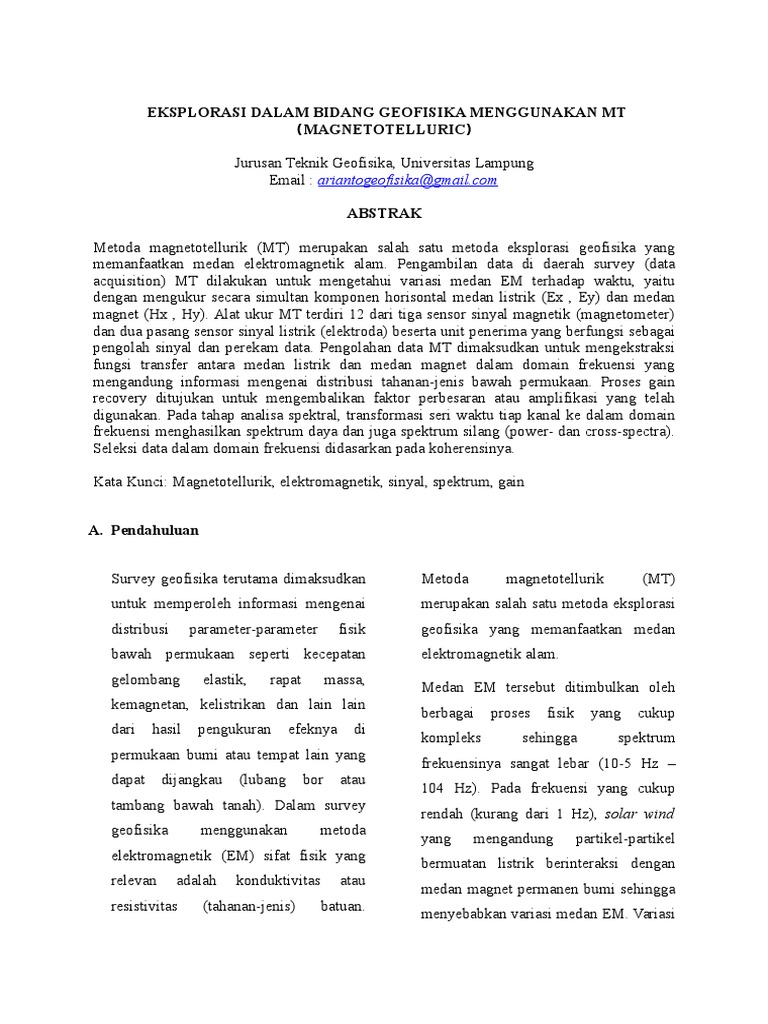 EKSPLORASI DALAM BIDANG GEOFISIKA MENGGUNAKAN MT (MAGNETOTELLURIC)

Jurusan Teknik Geofisika, Universitas Lampung
Email : ariantogeofisika@gmail.com

ABSTRAK

Metoda magnetotellurik (MT) merupakan salah satu metoda eksplorasi geofisika yang memanfaatkan medan elektromagnetik alam. Pengambilan data di daerah survey (data acquisition) MT dilakukan untuk mengetahui variasi medan EM terhadap waktu, yaitu dengan mengukur secara simultan komponen horisontal medan listrik (Ex , Ey) dan medan magnet (Hx , Hy). Alat ukur MT terdiri 12 dari tiga sensor sinyal magnetik (magnetometer) dan dua pasang sensor sinyal listrik (elektroda) beserta unit penerima yang berfungsi sebagai pengolah sinyal dan perekam data. Pengolahan data MT dimaksudkan untuk mengekstraksi fungsi transfer antara medan listrik dan medan magnet dalam domain frekuensi yang mengandung informasi mengenai distribusi tahanan-jenis bawah permukaan. Proses gain recovery ditujukan untuk mengembalikan faktor perbesaran atau amplifikasi yang telah digunakan. Pada tahap analisa spektral, transformasi seri waktu tiap kanal ke dalam domain frekuensi menghasilkan spektrum daya dan juga spektrum silang (power- dan cross-spectra). Seleksi data dalam domain frekuensi didasarkan pada koherensinya.

Kata Kunci: Magnetotellurik, elektromagnetik, sinyal, spektrum, gain

A. Pendahuluan

Survey geofisika terutama dimaksudkan untuk memperoleh informasi mengenai distribusi parameter-parameter fisik bawah permukaan seperti kecepatan gelombang elastik, rapat massa, kemagnetan, kelistrikan dan lain lain dari hasil pengukuran efeknya di permukaan bumi atau tempat lain yang dapat dijangkau (lubang bor atau tambang bawah tanah). Dalam survey geofisika menggunakan metoda elektromagnetik (EM) sifat fisik yang relevan adalah konduktivitas atau resistivitas (tahanan-jenis) batuan.

Metoda magnetotellurik (MT) merupakan salah satu metoda eksplorasi geofisika yang memanfaatkan medan elektromagnetik alam.

Medan EM tersebut ditimbulkan oleh berbagai proses fisik yang cukup kompleks sehingga spektrum frekuensinya sangat lebar (10-5 Hz – 104 Hz). Pada frekuensi yang cukup rendah (kurang dari 1 Hz), solar wind yang mengandung partikel-partikel bermuatan listrik berinteraksi dengan medan magnet permanen bumi sehingga menyebabkan variasi medan EM. Variasi